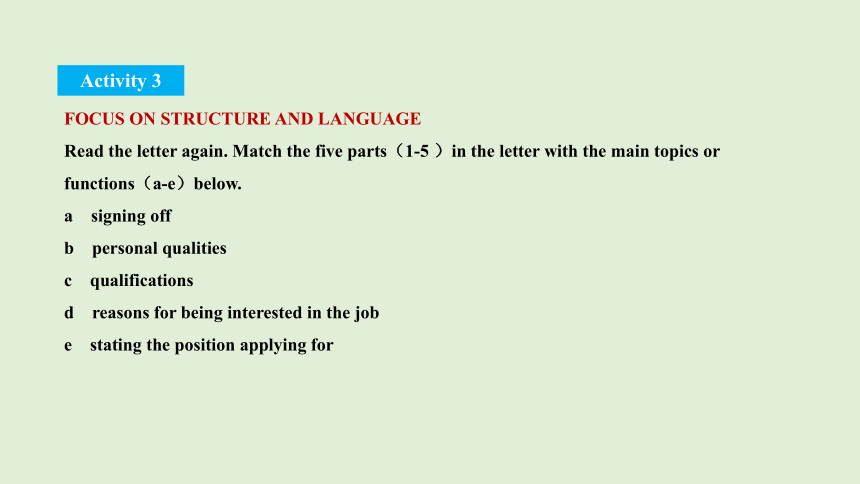 Activity 3

FOCUS ON STRUCTURE AND LANGUAGE

Read the letter again. Match the five parts（1-5 ）in the letter with the main topics or functions（a-e）below.

a signing off

b personal qualities

c qualifications

d reasons for being interested in the job

e stating the position applying for